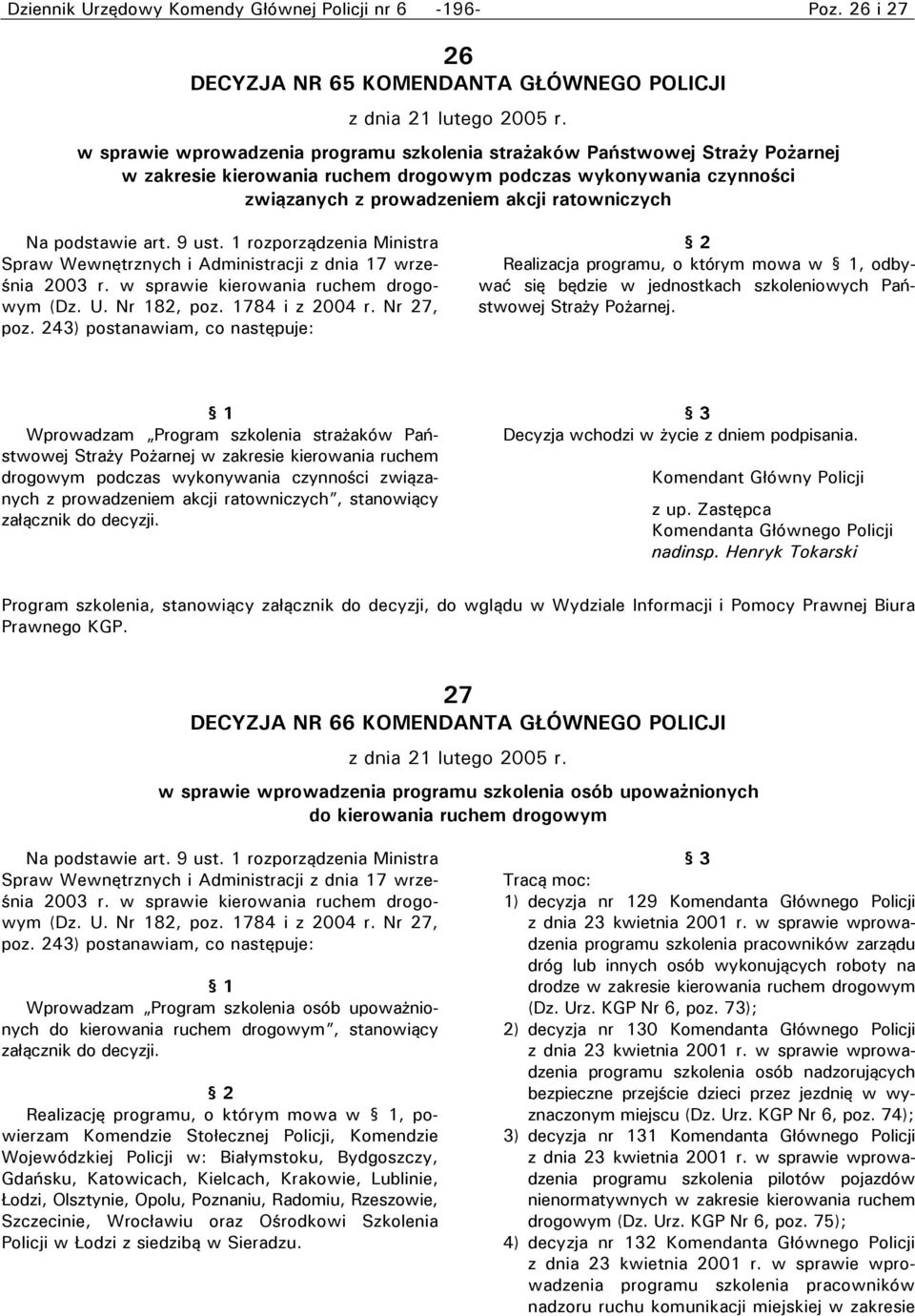 Dziennik Urzędowy Komendy Głównej Policji nr 6 -196- Poz. 26 i 27

26
DECYZJA NR 65 KOMENDANTA GŁÓWNEGO POLICJI
z dnia 21 lutego 2005 r.
w sprawie wprowadzenia programu szkolenia strażaków Państwowej Straży Pożarnej w zakresie kierowania ruchem drogowym podczas wykonywania czynności związanych z prowadzeniem akcji ratowniczych

Na podstawie art. 9 ust. 1 rozporządzenia Ministra Spraw Wewnętrznych i Administracji z dnia 17 września 2003 r. w sprawie kierowania ruchem drogowym (Dz. U. Nr 182, poz. 1784 i z 2004 r. Nr 27, poz. 243) postanawiam, co następuje:

§ 1
Wprowadzam „Program szkolenia strażaków Państwowej Straży Pożarnej w zakresie kierowania ruchem drogowym podczas wykonywania czynności związanych z prowadzeniem akcji ratowniczych", stanowiący załącznik do decyzji.

§ 2
Realizacja programu, o którym mowa w § 1, odbywać się będzie w jednostkach szkoleniowych Państwowej Straży Pożarnej.

§ 3
Decyzja wchodzi w życie z dniem podpisania.

Komendant Główny Policji
z up. Zastępca
Komendanta Głównego Policji
nadinsp. Henryk Tokarski

Program szkolenia, stanowiący załącznik do decyzji, do wglądu w Wydziale Informacji i Pomocy Prawnej Biura Prawnego KGP.

27
DECYZJA NR 66 KOMENDANTA GŁÓWNEGO POLICJI
z dnia 21 lutego 2005 r.
w sprawie wprowadzenia programu szkolenia osób upoważnionych do kierowania ruchem drogowym

Na podstawie art. 9 ust. 1 rozporządzenia Ministra Spraw Wewnętrznych i Administracji z dnia 17 września 2003 r. w sprawie kierowania ruchem drogowym (Dz. U. Nr 182, poz. 1784 i z 2004 r. Nr 27, poz. 243) postanawiam, co następuje:

§ 1
Wprowadzam „Program szkolenia osób upoważnionych do kierowania ruchem drogowym", stanowiący załącznik do decyzji.

§ 2
Realizację programu, o którym mowa w § 1, powierzam Komendzie Stołecznej Policji, Komendzie Wojewódzkiej Policji w: Białymstoku, Bydgoszczy, Gdańsku, Katowicach, Kielcach, Krakowie, Lublinie, Łodzi, Olsztynie, Opolu, Poznaniu, Radomiu, Rzeszowie, Szczecinie, Wrocławiu oraz Ośrodkowi Szkolenia Policji w Łodzi z siedzibą w Sieradzu.

§ 3
Tracą moc:
1) decyzja nr 129 Komendanta Głównego Policji z dnia 23 kwietnia 2001 r. w sprawie wprowadzenia programu szkolenia pracowników zarządu dróg lub innych osób wykonujących roboty na drodze w zakresie kierowania ruchem drogowym (Dz. Urz. KGP Nr 6, poz. 73);
2) decyzja nr 130 Komendanta Głównego Policji z dnia 23 kwietnia 2001 r. w sprawie wprowadzenia programu szkolenia osób nadzorujących bezpieczne przejście dzieci przez jezdnię w wyznaczonym miejscu (Dz. Urz. KGP Nr 6, poz. 74);
3) decyzja nr 131 Komendanta Głównego Policji z dnia 23 kwietnia 2001 r. w sprawie wprowadzenia programu szkolenia pilotów pojazdów nienormatywnych w zakresie kierowania ruchem drogowym (Dz. Urz. KGP Nr 6, poz. 75);
4) decyzja nr 132 Komendanta Głównego Policji z dnia 23 kwietnia 2001 r. w sprawie wprowadzenia programu szkolenia pracowników nadzoru ruchu komunikacji miejskiej w zakresie